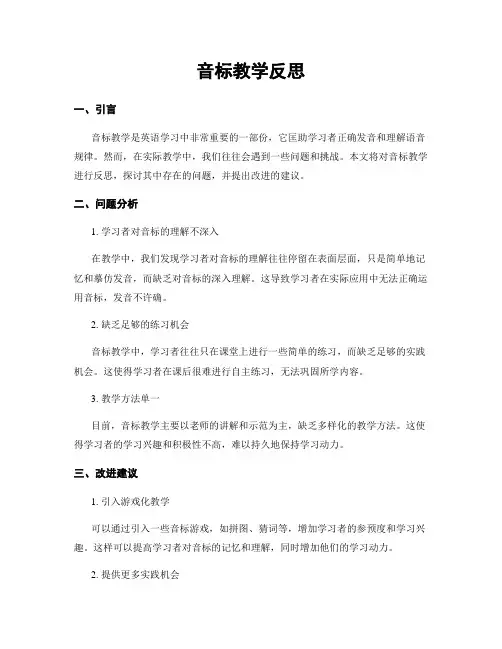 音标教学反思

一、引言

音标教学是英语学习中非常重要的一部份，它匡助学习者正确发音和理解语音规律。然而，在实际教学中，我们往往会遇到一些问题和挑战。本文将对音标教学进行反思，探讨其中存在的问题，并提出改进的建议。

二、问题分析

1. 学习者对音标的理解不深入

在教学中，我们发现学习者对音标的理解往往停留在表面层面，只是简单地记忆和摹仿发音，而缺乏对音标的深入理解。这导致学习者在实际应用中无法正确运用音标，发音不许确。

2. 缺乏足够的练习机会

音标教学中，学习者往往只在课堂上进行一些简单的练习，而缺乏足够的实践机会。这使得学习者在课后很难进行自主练习，无法巩固所学内容。

3. 教学方法单一

目前，音标教学主要以老师的讲解和示范为主，缺乏多样化的教学方法。这使得学习者的学习兴趣和积极性不高，难以持久地保持学习动力。

三、改进建议

1. 引入游戏化教学

可以通过引入一些音标游戏，如拼图、猜词等，增加学习者的参预度和学习兴趣。这样可以提高学习者对音标的记忆和理解，同时增加他们的学习动力。

2. 提供更多实践机会